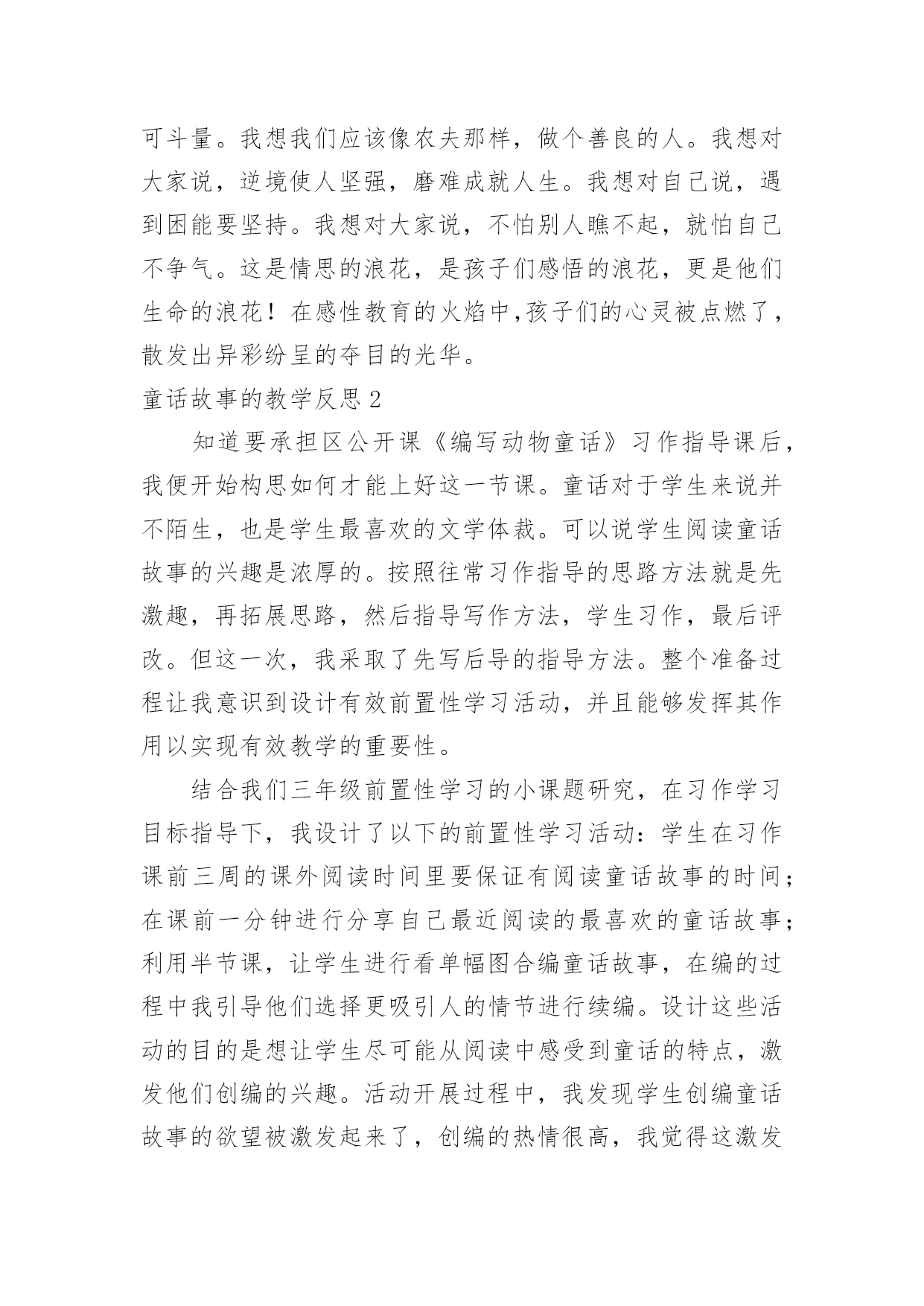 可斗量。我想我们应该像农夫那样，做个善良的人。我想对大家说，逆境使人坚强，磨难成就人生。我想对自己说，遇到困能要坚持。我想对大家说，不怕别人瞧不起，就怕自己不争气。这是情思的浪花，是孩子们感悟的浪花，更是他们生命的浪花！在感性教育的火焰中,孩子们的心灵被点燃了，散发出异彩纷呈的夺目的光华。

童话故事的教学反思 2

知道要承担区公开课《编写动物童话》习作指导课后，我便开始构思如何才能上好这一节课。童话对于学生来说并不陌生，也是学生最喜欢的文学体裁。可以说学生阅读童话故事的兴趣是浓厚的。按照往常习作指导的思路方法就是先激趣，再拓展思路，然后指导写作方法，学生习作，最后评改。但这一次，我采取了先写后导的指导方法。整个准备过程让我意识到设计有效前置性学习活动，并且能够发挥其作用以实现有效教学的重要性。

结合我们三年级前置性学习的小课题研究，在习作学习目标指导下，我设计了以下的前置性学习活动：学生在习作课前三周的课外阅读时间里要保证有阅读童话故事的时间；在课前一分钟进行分享自己最近阅读的最喜欢的童话故事；利用半节课，让学生进行看单幅图合编童话故事，在编的过程中我引导他们选择更吸引人的情节进行续编。设计这些活动的目的是想让学生尽可能从阅读中感受到童话的特点，激发他们创编的兴趣。活动开展过程中，我发现学生创编童话故事的欲望被激发起来了，创编的热情很高，我觉得这激发